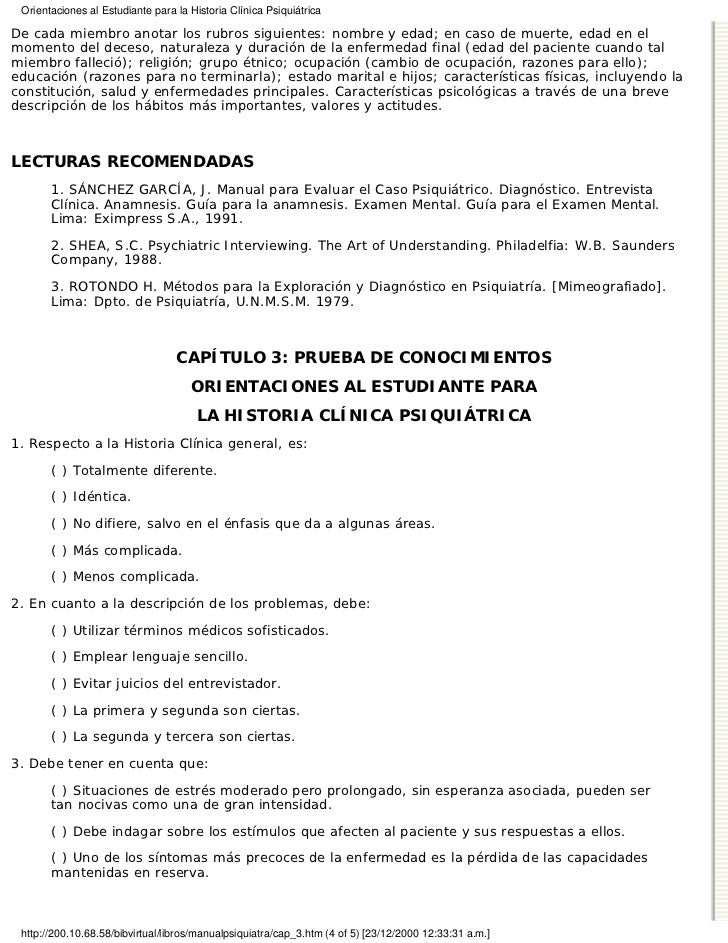 Orientaciones al Estudiante para la Historia Clínica Psiquiátrica

De cada miembro anotar los rubros siguientes: nombre y edad; en caso de muerte, edad en el momento del deceso, naturaleza y duración de la enfermedad final (edad del paciente cuando tal miembro falleció); religión; grupo étnico; ocupación (cambio de ocupación, razones para ello); educación (razones para no terminarla); estado marital e hijos; características físicas, incluyendo la constitución, salud y enfermedades principales. Características psicológicas a través de una breve descripción de los hábitos más importantes, valores y actitudes.

LECTURAS RECOMENDADAS

1. SÁNCHEZ GARCÍA, J. Manual para Evaluar el Caso Psiquiátrico. Diagnóstico. Entrevista Clínica. Anamnesis. Guía para la anamnesis. Examen Mental. Guía para el Examen Mental. Lima: Eximpress S.A., 1991.

2. SHEA, S.C. Psychiatric Interviewing. The Art of Understanding. Philadelfia: W.B. Saunders Company, 1988.

3. ROTONDO H. Métodos para la Exploración y Diagnóstico en Psiquiatría. [Mimeografiado]. Lima: Dpto. de Psiquiatría, U.N.M.S.M. 1979.

CAPÍTULO 3: PRUEBA DE CONOCIMIENTOS

ORIENTACIONES AL ESTUDIANTE PARA

LA HISTORIA CLÍNICA PSIQUIÁTRICA

1. Respecto a la Historia Clínica general, es:

( ) Totalmente diferente.

( ) Idéntica.

( ) No difiere, salvo en el énfasis que da a algunas áreas.

( ) Más complicada.

( ) Menos complicada.

2. En cuanto a la descripción de los problemas, debe:

( ) Utilizar términos médicos sofisticados.

( ) Emplear lenguaje sencillo.

( ) Evitar juicios del entrevistador.

( ) La primera y segunda son ciertas.

( ) La segunda y tercera son ciertas.

3. Debe tener en cuenta que:

( ) Situaciones de estrés moderado pero prolongado, sin esperanza asociada, pueden ser tan nocivas como una de gran intensidad.

( ) Debe indagar sobre los estímulos que afecten al paciente y sus respuestas a ellos.

( ) Uno de los síntomas más precoces de la enfermedad es la pérdida de las capacidades mantenidas en reserva.

http://200.10.68.58/bibvirtual/libros/manualpsiquiatra/cap_3.htm (4 of 5) [23/12/2000 12:33:31 a.m.]